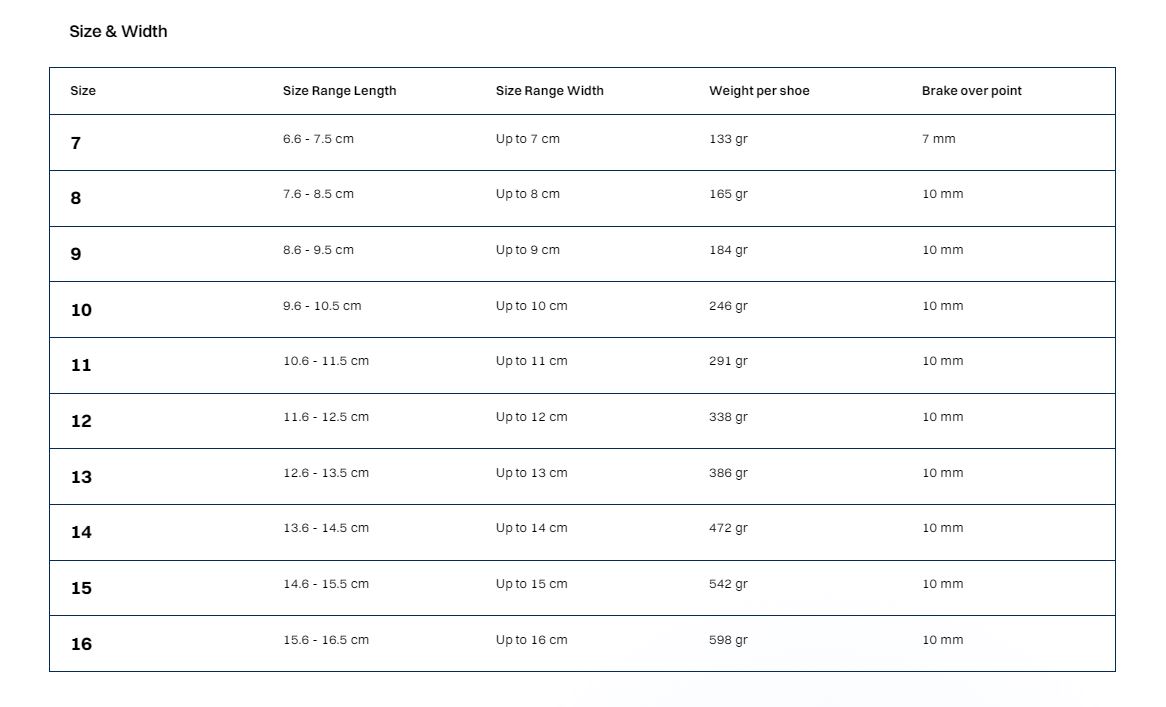 Size & Width

| Size | Size Range Length | Size Range Width | Weight per shoe | Brake over point |
|---|---|---|---|---|
| 7 | 6.6 - 7.5 cm | Up to 7 cm | 133 gr | 7 mm |
| 8 | 7.6 - 8.5 cm | Up to 8 cm | 165 gr | 10 mm |
| 9 | 8.6 - 9.5 cm | Up to 9 cm | 184 gr | 10 mm |
| 10 | 9.6 - 10.5 cm | Up to 10 cm | 246 gr | 10 mm |
| 11 | 10.6 - 11.5 cm | Up to 11 cm | 291 gr | 10 mm |
| 12 | 11.6 - 12.5 cm | Up to 12 cm | 338 gr | 10 mm |
| 13 | 12.6 - 13.5 cm | Up to 13 cm | 386 gr | 10 mm |
| 14 | 13.6 - 14.5 cm | Up to 14 cm | 472 gr | 10 mm |
| 15 | 14.6 - 15.5 cm | Up to 15 cm | 542 gr | 10 mm |
| 16 | 15.6 - 16.5 cm | Up to 16 cm | 598 gr | 10 mm |